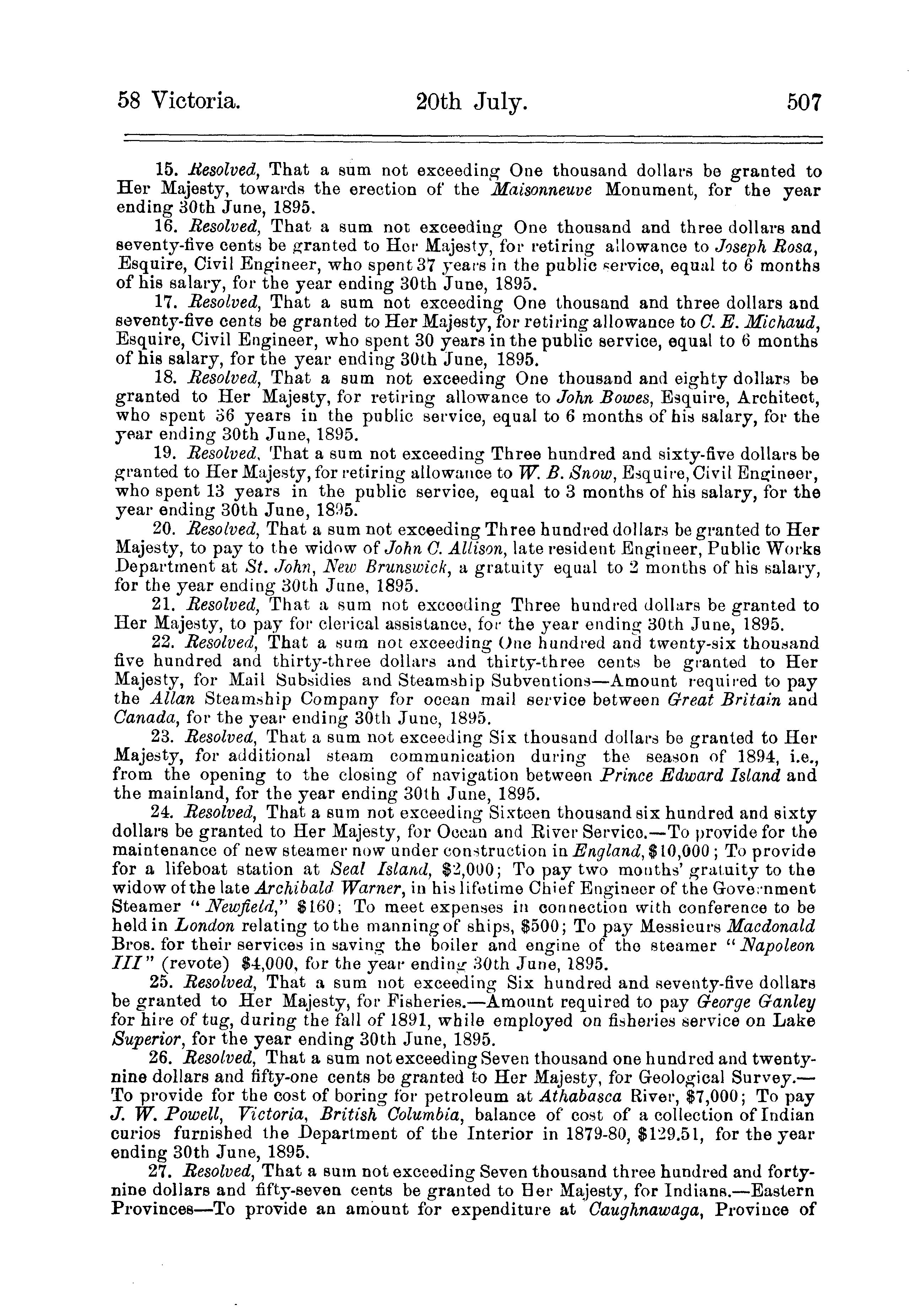 58 Victoria. 20th July. 507

15. Resolved, That a sum not exceeding One thousand dollars be granted to Her Majesty, towards the erection of the Maisonneuve Monument, for the year ending 30th June, 1895.

16. Resolved, That a sum not exceeding One thousand and three dollars and seventy-five cents be granted to Her Majesty, for retiring allowance to Joseph Rosa, Esquire, Civil Engineer, who spent 37 years in the public service, equal to 6 months of his salary, for the year ending 30th June, 1895.

17. Resolved, That a sum not exceeding One thousand and three dollars and seventy-five cents be granted to Her Majesty, for retiring allowance to C. E. Michaud, Esquire, Civil Engineer, who spent 30 years in the public service, equal to 6 months of his salary, for the year ending 30th June, 1895.

18. Resolved, That a sum not exceeding One thousand and eighty dollars be granted to Her Majesty, for retiring allowance to John Bowes, Esquire, Architect, who spent 36 years in the public service, equal to 6 months of his salary, for the year ending 30th June, 1895.

19. Resolved, That a sum not exceeding Three hundred and sixty-five dollars be granted to Her Majesty, for retiring allowance to W. B. Snow, Esquire, Civil Engineer, who spent 13 years in the public service, equal to 3 months of his salary, for the year ending 30th June, 1895.

20. Resolved, That a sum not exceeding Three hundred dollars be granted to Her Majesty, to pay to the widow of John C. Allison, late resident Engineer, Public Works Department at St. John, New Brunswick, a gratuity equal to 2 months of his salary, for the year ending 30th June, 1895.

21. Resolved, That a sum not exceeding Three hundred dollars be granted to Her Majesty, to pay for clerical assistance, for the year ending 30th June, 1895.

22. Resolved, That a sum not exceeding One hundred and twenty-six thousand five hundred and thirty-three dollars and thirty-three cents be granted to Her Majesty, for Mail Subsidies and Steamship Subventions—Amount required to pay the Allan Steamship Company for ocean mail service between Great Britain and Canada, for the year ending 30th June, 1895.

23. Resolved, That a sum not exceeding Six thousand dollars be granted to Her Majesty, for additional steam communication during the season of 1894, i.e., from the opening to the closing of navigation between Prince Edward Island and the mainland, for the year ending 30th June, 1895.

24. Resolved, That a sum not exceeding Sixteen thousand six hundred and sixty dollars be granted to Her Majesty, for Ocean and River Service.—To provide for the maintenance of new steamer now under construction in England, $10,000; To provide for a lifeboat station at Seal Island, $2,000; To pay two months' gratuity to the widow of the late Archibald Warner, in his lifetime Chief Engineer of the Government Steamer "Newfield," $160; To meet expenses in connection with conference to be held in London relating to the manning of ships, $500; To pay Messieurs Macdonald Bros. for their services in saving the boiler and engine of the steamer "Napoleon III" (revote) $4,000, for the year ending 30th June, 1895.

25. Resolved, That a sum not exceeding Six hundred and seventy-five dollars be granted to Her Majesty, for Fisheries.—Amount required to pay George Ganley for hire of tug, during the fall of 1891, while employed on fisheries service on Lake Superior, for the year ending 30th June, 1895.

26. Resolved, That a sum not exceeding Seven thousand one hundred and twenty-nine dollars and fifty-one cents be granted to Her Majesty, for Geological Survey.—To provide for the cost of boring for petroleum at Athabasca River, $7,000; To pay J. W. Powell, Victoria, British Columbia, balance of cost of a collection of Indian curios furnished the Department of the Interior in 1879-80, $129.51, for the year ending 30th June, 1895.

27. Resolved, That a sum not exceeding Seven thousand three hundred and forty-nine dollars and fifty-seven cents be granted to Her Majesty, for Indians.—Eastern Provinces—To provide an amount for expenditure at Caughnawaga, Province of